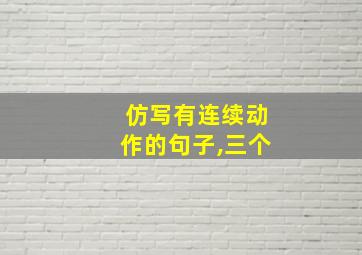 仿写有连续动作的句子,三个